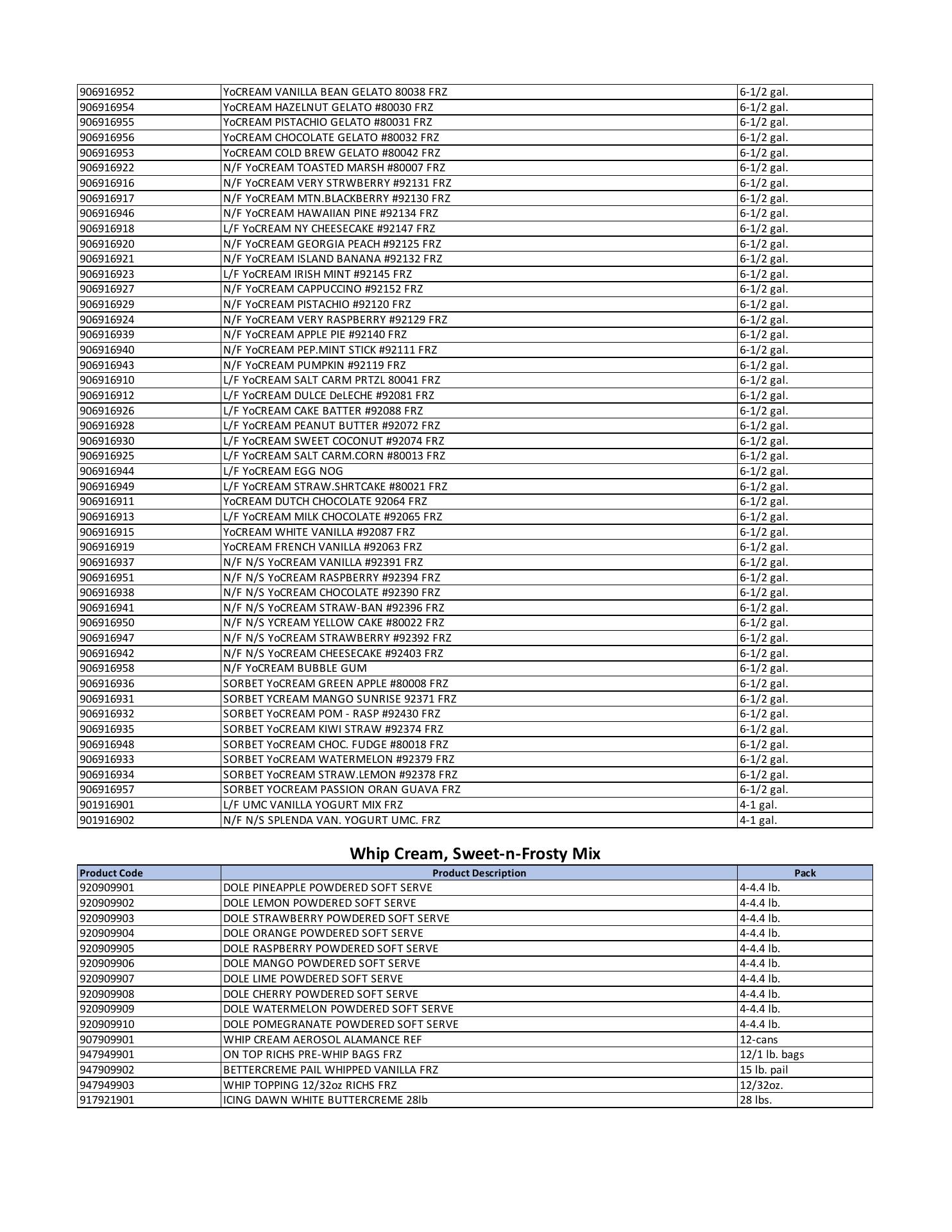 | | | |
|---|---|---|
| 906916952 | YoCREAM VANILLA BEAN GELATO 80038 FRZ | 6-1/2 gal. |
| 906916954 | YoCREAM HAZELNUT GELATO #80030 FRZ | 6-1/2 gal. |
| 906916955 | YoCREAM PISTACHIO GELATO #80031 FRZ | 6-1/2 gal. |
| 906916956 | YoCREAM CHOCOLATE GELATO #80032 FRZ | 6-1/2 gal. |
| 906916953 | YoCREAM COLD BREW GELATO #80042 FRZ | 6-1/2 gal. |
| 906916922 | N/F YoCREAM TOASTED MARSH #80007 FRZ | 6-1/2 gal. |
| 906916916 | N/F YoCREAM VERY STRWBERRY #92131 FRZ | 6-1/2 gal. |
| 906916917 | N/F YoCREAM MTN.BLACKBERRY #92130 FRZ | 6-1/2 gal. |
| 906916946 | N/F YoCREAM HAWAIIAN PINE #92134 FRZ | 6-1/2 gal. |
| 906916918 | L/F YoCREAM NY CHEESECAKE #92147 FRZ | 6-1/2 gal. |
| 906916920 | N/F YoCREAM GEORGIA PEACH #92125 FRZ | 6-1/2 gal. |
| 906916921 | N/F YoCREAM ISLAND BANANA #92132 FRZ | 6-1/2 gal. |
| 906916923 | L/F YoCREAM IRISH MINT #92145 FRZ | 6-1/2 gal. |
| 906916927 | N/F YoCREAM CAPPUCCINO #92152 FRZ | 6-1/2 gal. |
| 906916929 | N/F YoCREAM PISTACHIO #92120 FRZ | 6-1/2 gal. |
| 906916924 | N/F YoCREAM VERY RASPBERRY #92129 FRZ | 6-1/2 gal. |
| 906916939 | N/F YoCREAM APPLE PIE #92140 FRZ | 6-1/2 gal. |
| 906916940 | N/F YoCREAM PEP.MINT STICK #92111 FRZ | 6-1/2 gal. |
| 906916943 | N/F YoCREAM PUMPKIN #92119 FRZ | 6-1/2 gal. |
| 906916910 | L/F YoCREAM SALT CARM PRTZL 80041 FRZ | 6-1/2 gal. |
| 906916912 | L/F YoCREAM DULCE DeLECHE #92081 FRZ | 6-1/2 gal. |
| 906916926 | L/F YoCREAM CAKE BATTER #92088 FRZ | 6-1/2 gal. |
| 906916928 | L/F YoCREAM PEANUT BUTTER #92072 FRZ | 6-1/2 gal. |
| 906916930 | L/F YoCREAM SWEET COCONUT #92074 FRZ | 6-1/2 gal. |
| 906916925 | L/F YoCREAM SALT CARM.CORN #80013 FRZ | 6-1/2 gal. |
| 906916944 | L/F YoCREAM EGG NOG | 6-1/2 gal. |
| 906916949 | L/F YoCREAM STRAW.SHRTCAKE #80021 FRZ | 6-1/2 gal. |
| 906916911 | YoCREAM DUTCH CHOCOLATE 92064 FRZ | 6-1/2 gal. |
| 906916913 | L/F YoCREAM MILK CHOCOLATE #92065 FRZ | 6-1/2 gal. |
| 906916915 | YoCREAM WHITE VANILLA #92087 FRZ | 6-1/2 gal. |
| 906916919 | YoCREAM FRENCH VANILLA #92063 FRZ | 6-1/2 gal. |
| 906916937 | N/F N/S YoCREAM VANILLA #92391 FRZ | 6-1/2 gal. |
| 906916951 | N/F N/S YoCREAM RASPBERRY #92394 FRZ | 6-1/2 gal. |
| 906916938 | N/F N/S YoCREAM CHOCOLATE #92390 FRZ | 6-1/2 gal. |
| 906916941 | N/F N/S YoCREAM STRAW-BAN #92396 FRZ | 6-1/2 gal. |
| 906916950 | N/F N/S YCREAM YELLOW CAKE #80022 FRZ | 6-1/2 gal. |
| 906916947 | N/F N/S YoCREAM STRAWBERRY #92392 FRZ | 6-1/2 gal. |
| 906916942 | N/F N/S YoCREAM CHEESECAKE #92403 FRZ | 6-1/2 gal. |
| 906916958 | N/F YoCREAM BUBBLE GUM | 6-1/2 gal. |
| 906916936 | SORBET YoCREAM GREEN APPLE #80008 FRZ | 6-1/2 gal. |
| 906916931 | SORBET YCREAM MANGO SUNRISE 92371 FRZ | 6-1/2 gal. |
| 906916932 | SORBET YoCREAM POM - RASP #92430 FRZ | 6-1/2 gal. |
| 906916935 | SORBET YoCREAM KIWI STRAW #92374 FRZ | 6-1/2 gal. |
| 906916948 | SORBET YoCREAM CHOC. FUDGE #80018 FRZ | 6-1/2 gal. |
| 906916933 | SORBET YoCREAM WATERMELON #92379 FRZ | 6-1/2 gal. |
| 906916934 | SORBET YoCREAM STRAW.LEMON #92378 FRZ | 6-1/2 gal. |
| 906916957 | SORBET YOCREAM PASSION ORAN GUAVA FRZ | 6-1/2 gal. |
| 901916901 | L/F UMC VANILLA YOGURT MIX FRZ | 4-1 gal. |
| 901916902 | N/F N/S SPLENDA VAN. YOGURT UMC. FRZ | 4-1 gal. |

Whip Cream, Sweet-n-Frosty Mix

| Product Code | Product Description | Pack |
|---|---|---|
| 920909901 | DOLE PINEAPPLE POWDERED SOFT SERVE | 4-4.4 lb. |
| 920909902 | DOLE LEMON POWDERED SOFT SERVE | 4-4.4 lb. |
| 920909903 | DOLE STRAWBERRY POWDERED SOFT SERVE | 4-4.4 lb. |
| 920909904 | DOLE ORANGE POWDERED SOFT SERVE | 4-4.4 lb. |
| 920909905 | DOLE RASPBERRY POWDERED SOFT SERVE | 4-4.4 lb. |
| 920909906 | DOLE MANGO POWDERED SOFT SERVE | 4-4.4 lb. |
| 920909907 | DOLE LIME POWDERED SOFT SERVE | 4-4.4 lb. |
| 920909908 | DOLE CHERRY POWDERED SOFT SERVE | 4-4.4 lb. |
| 920909909 | DOLE WATERMELON POWDERED SOFT SERVE | 4-4.4 lb. |
| 920909910 | DOLE POMEGRANATE POWDERED SOFT SERVE | 4-4.4 lb. |
| 907909901 | WHIP CREAM AEROSOL ALAMANCE REF | 12-cans |
| 947949901 | ON TOP RICHS PRE-WHIP BAGS FRZ | 12/1 lb. bags |
| 947909902 | BETTERCREME PAIL WHIPPED VANILLA FRZ | 15 lb. pail |
| 947949903 | WHIP TOPPING 12/32oz RICHS FRZ | 12/32oz. |
| 917921901 | ICING DAWN WHITE BUTTERCREME 28lb | 28 lbs. |